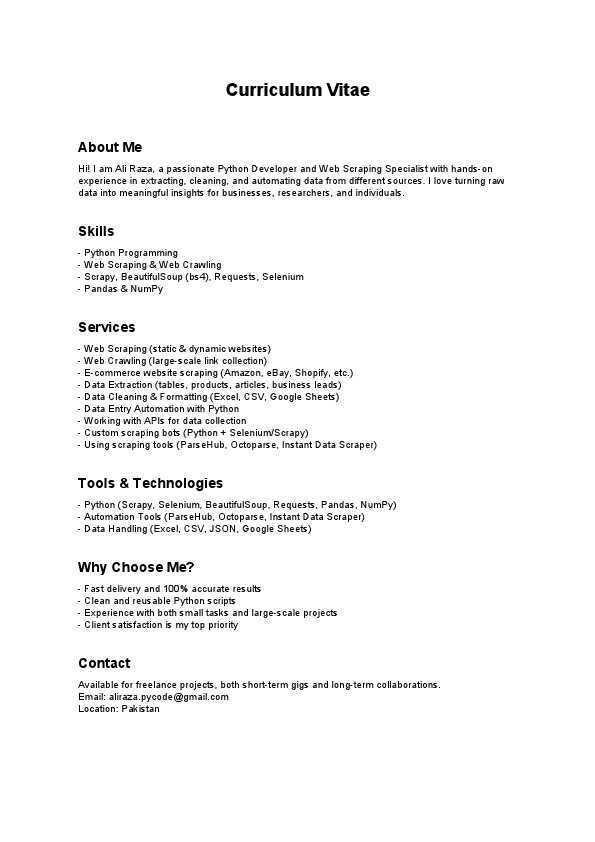 Curriculum Vitae

About Me

Hi! I am Ali Raza, a passionate Python Developer and Web Scraping Specialist with hands-on experience in extracting, cleaning, and automating data from different sources. I love turning raw data into meaningful insights for businesses, researchers, and individuals.

Skills

- Python Programming
- Web Scraping & Web Crawling
- Scrapy, BeautifulSoup (bs4), Requests, Selenium
- Pandas & NumPy

Services

- Web Scraping (static & dynamic websites)
- Web Crawling (large-scale link collection)
- E-commerce website scraping (Amazon, eBay, Shopify, etc.)
- Data Extraction (tables, products, articles, business leads)
- Data Cleaning & Formatting (Excel, CSV, Google Sheets)
- Data Entry Automation with Python
- Working with APIs for data collection
- Custom scraping bots (Python + Selenium/Scrapy)
- Using scraping tools (ParseHub, Octoparse, Instant Data Scraper)

Tools & Technologies

- Python (Scrapy, Selenium, BeautifulSoup, Requests, Pandas, NumPy)
- Automation Tools (ParseHub, Octoparse, Instant Data Scraper)
- Data Handling (Excel, CSV, JSON, Google Sheets)

Why Choose Me?

- Fast delivery and 100% accurate results
- Clean and reusable Python scripts
- Experience with both small tasks and large-scale projects
- Client satisfaction is my top priority

Contact

Available for freelance projects, both short-term gigs and long-term collaborations.
Email: aliraza.pycode@gmail.com
Location: Pakistan